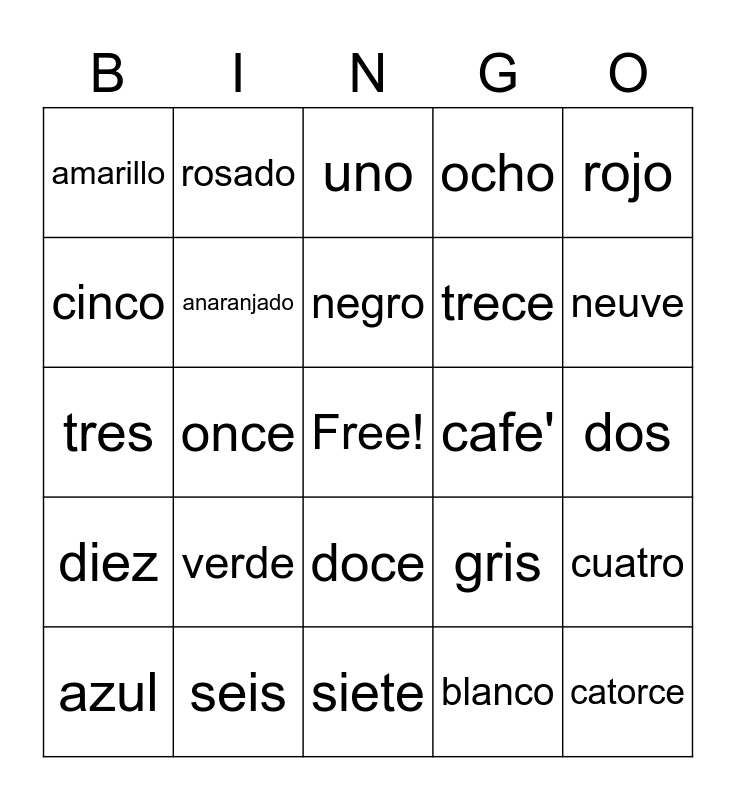 | B | I | N | G | O |
|---|---|---|---|---|
| amarillo | rosado | uno | ocho | rojo |
| cinco | anaranjado | negro | trece | neuve |
| tres | once | Free! | cafe' | dos |
| diez | verde | doce | gris | cuatro |
| azul | seis | siete | blanco | catorce |